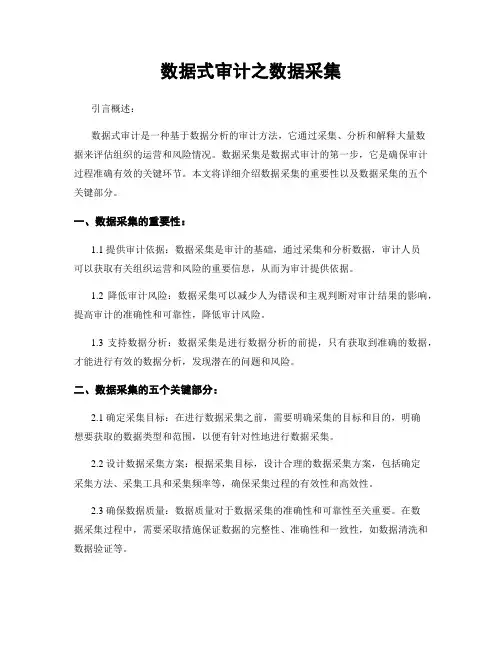 数据式审计之数据采集

引言概述：

数据式审计是一种基于数据分析的审计方法，它通过采集、分析和解释大量数据来评估组织的运营和风险情况。数据采集是数据式审计的第一步，它是确保审计过程准确有效的关键环节。本文将详细介绍数据采集的重要性以及数据采集的五个关键部分。

一、数据采集的重要性：

1.1 提供审计依据：数据采集是审计的基础，通过采集和分析数据，审计人员可以获取有关组织运营和风险的重要信息，从而为审计提供依据。

1.2 降低审计风险：数据采集可以减少人为错误和主观判断对审计结果的影响，提高审计的准确性和可靠性，降低审计风险。

1.3 支持数据分析：数据采集是进行数据分析的前提，只有获取到准确的数据，才能进行有效的数据分析，发现潜在的问题和风险。

二、数据采集的五个关键部分：

2.1 确定采集目标：在进行数据采集之前，需要明确采集的目标和目的，明确想要获取的数据类型和范围，以便有针对性地进行数据采集。

2.2 设计数据采集方案：根据采集目标，设计合理的数据采集方案，包括确定采集方法、采集工具和采集频率等，确保采集过程的有效性和高效性。

2.3 确保数据质量：数据质量对于数据采集的准确性和可靠性至关重要。在数据采集过程中，需要采取措施保证数据的完整性、准确性和一致性，如数据清洗和数据验证等。